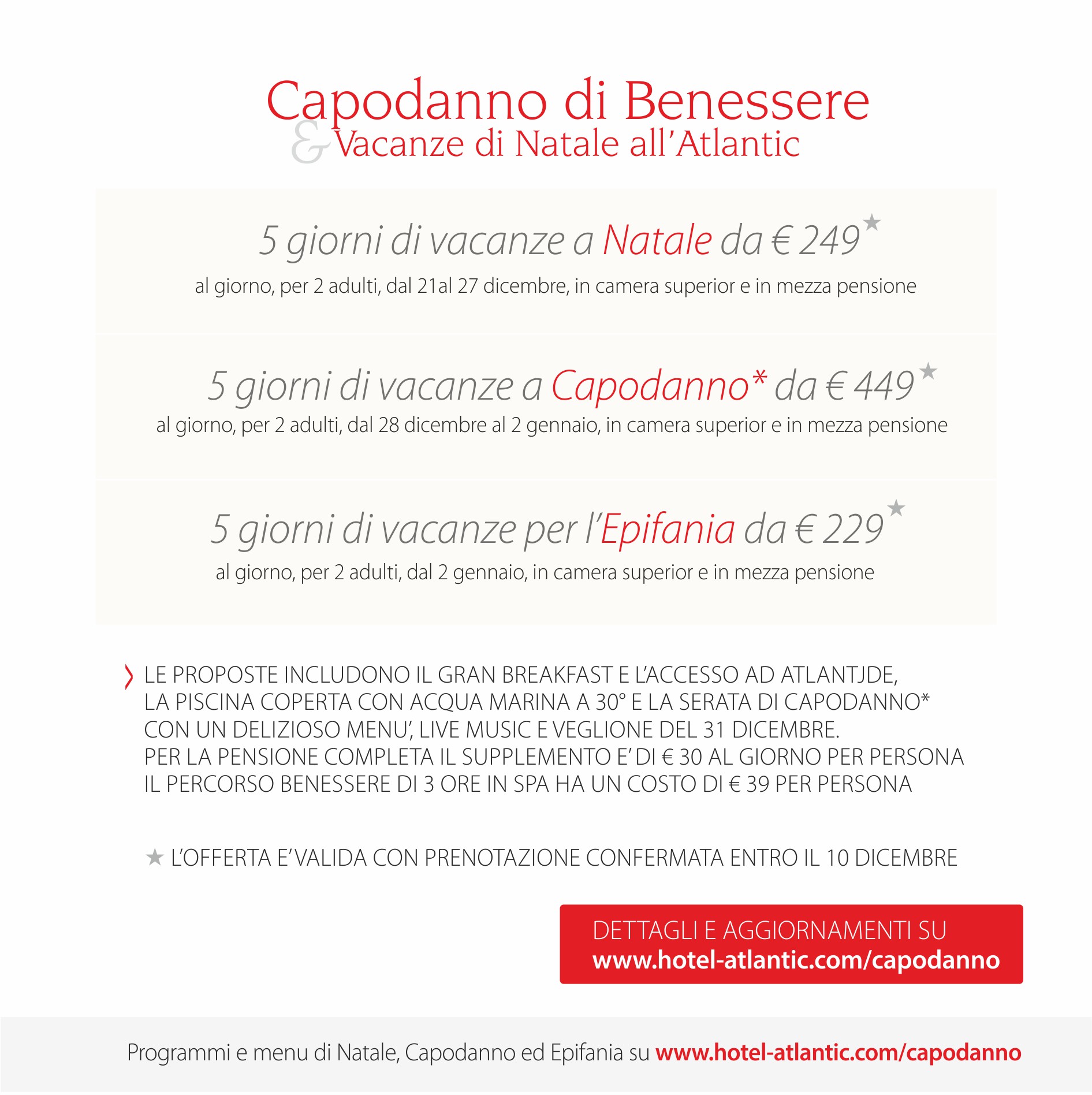 Capodanno di Benessere
& Vacanze di Natale all'Atlantic

5 giorni di vacanze a Natale da € 249★
al giorno, per 2 adulti, dal 21al 27 dicembre, in camera superior e in mezza pensione

5 giorni di vacanze a Capodanno* da € 449★
al giorno, per 2 adulti, dal 28 dicembre al 2 gennaio, in camera superior e in mezza pensione

5 giorni di vacanze per l'Epifania da € 229★
al giorno, per 2 adulti, dal 2 gennaio, in camera superior e in mezza pensione

LE PROPOSTE INCLUDONO IL GRAN BREAKFAST E L'ACCESSO AD ATLANTJDE, LA PISCINA COPERTA CON ACQUA MARINA A 30° E LA SERATA DI CAPODANNO* CON UN DELIZIOSO MENU', LIVE MUSIC E VEGLIONE DEL 31 DICEMBRE.
PER LA PENSIONE COMPLETA IL SUPPLEMENTO E' DI € 30 AL GIORNO PER PERSONA
IL PERCORSO BENESSERE DI 3 ORE IN SPA HA UN COSTO DI € 39 PER PERSONA

★ L'OFFERTA E' VALIDA CON PRENOTAZIONE CONFERMATA ENTRO IL 10 DICEMBRE

DETTAGLI E AGGIORNAMENTI SU
www.hotel-atlantic.com/capodanno

Programmi e menu di Natale, Capodanno ed Epifania su www.hotel-atlantic.com/capodanno